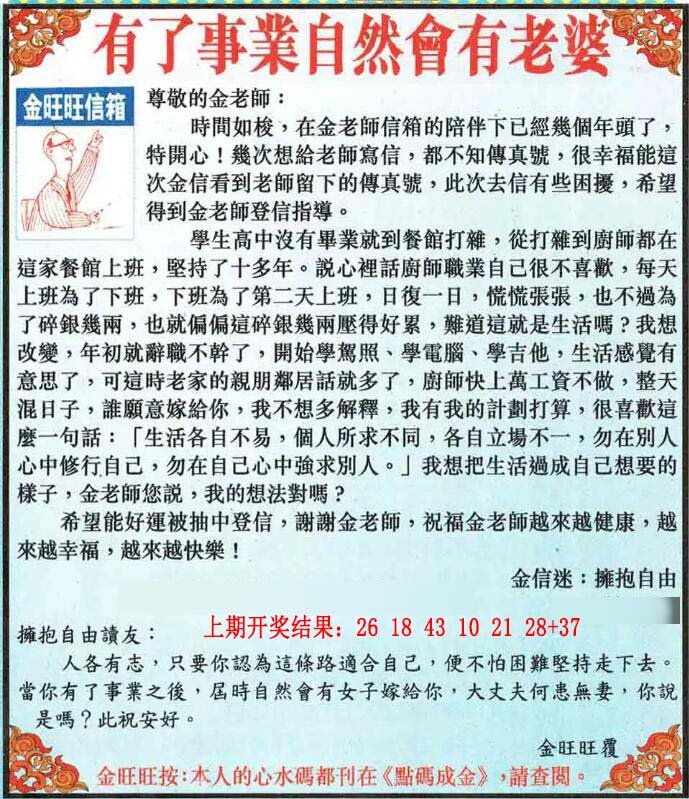 有了事業自然會有老婆

金旺旺信箱

尊敬的金老師：

時間如梭，在金老師信箱的陪伴下已經幾個年頭了，特開心！幾次想給老師寫信，都不知傳真號，很幸福能這次金信看到老師留下的傳真號，此次去信有些困擾，希望得到金老師登信指導。

學生高中沒有畢業就到餐館打雜，從打雜到廚師都在這家餐館上班，堅持了十多年。說心裡話廚師職業自己很不喜歡，每天上班為了下班，下班為了第二天上班，日復一日，慌慌張張，也不過為了碎銀幾兩，也就偏偏這碎銀幾兩壓得好累，難道這就是生活嗎？我想改變，年初就辭職不幹了，開始學駕照、學電腦、學吉他，生活感覺有意思了，可這時老家的親朋鄰居話就多了，廚師快上萬工資不做，整天混日子，誰願意嫁給你，我不想多解釋，我有我的計劃打算，很喜歡這麼一句話：「生活各自不易，個人所求不同，各自立場不一，勿在別人心中修行自己，勿在自己心中強求別人。」我想把生活過成自己想要的樣子，金老師您說，我的想法對嗎？

希望能好運被抽中登信，謝謝金老師，祝福金老師越來越健康，越來越幸福，越來越快樂！

金信迷：擁抱自由

上期开奖结果：26 18 43 10 21 28+37

擁抱自由讀友：

人各有志，只要你認為這條路適合自己，便不怕困難堅持走下去。當你有了事業之後，屆時自然會有女子嫁給你，大丈夫何患無妻，你說是嗎？此祝安好。

金旺旺覆

金旺旺按：本人的心水碼都刊在《點碼成金》，請查閱。